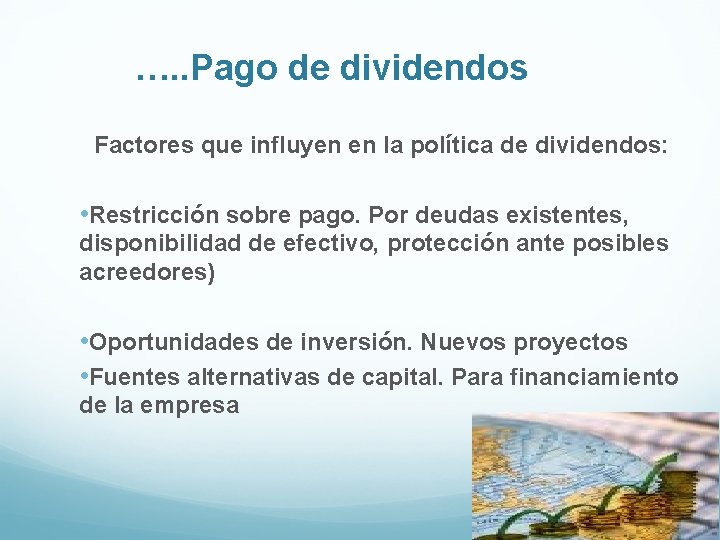 …..Pago de dividendos

Factores que influyen en la política de dividendos:

•Restricción sobre pago. Por deudas existentes, disponibilidad de efectivo, protección ante posibles acreedores)

•Oportunidades de inversión. Nuevos proyectos

•Fuentes alternativas de capital. Para financiamiento de la empresa